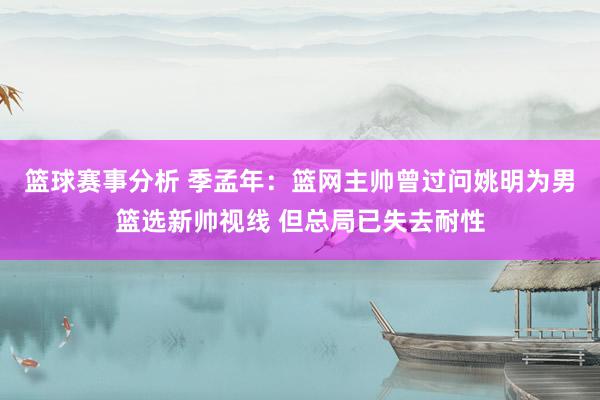 篮球赛事分析 季孟年：篮网主帅曾过问姚明为男篮选新帅视线 但总局已失去耐性